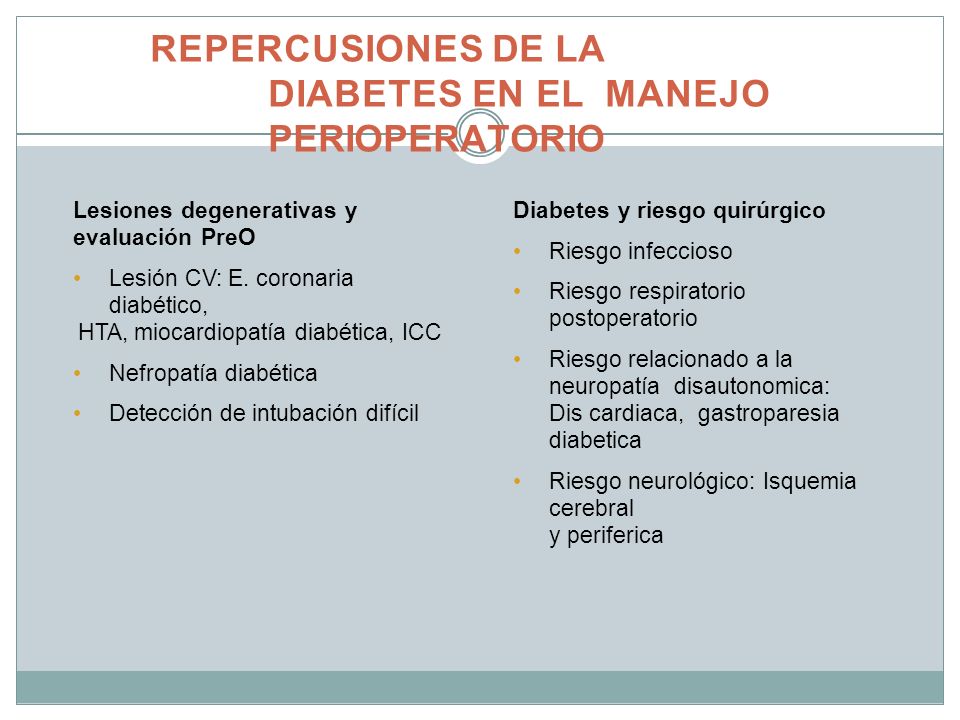 REPERCUSIONES DE LA DIABETES EN EL MANEJO PERIOPERATORIO

Lesiones degenerativas y evaluación PreO

• Lesión CV: E. coronaria diabético,
HTA, miocardiopatía diabética, ICC

• Nefropatía diabética

• Detección de intubación difícil

Diabetes y riesgo quirúrgico

• Riesgo infeccioso

• Riesgo respiratorio postoperatorio

• Riesgo relacionado a la neuropatía disautonomica: Dis cardiaca, gastroparesia diabetica

• Riesgo neurológico: Isquemia cerebral
y periferica